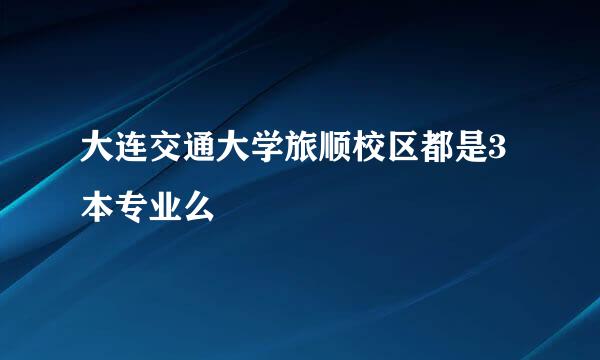 大连交通大学旅顺校区都是3本专业么